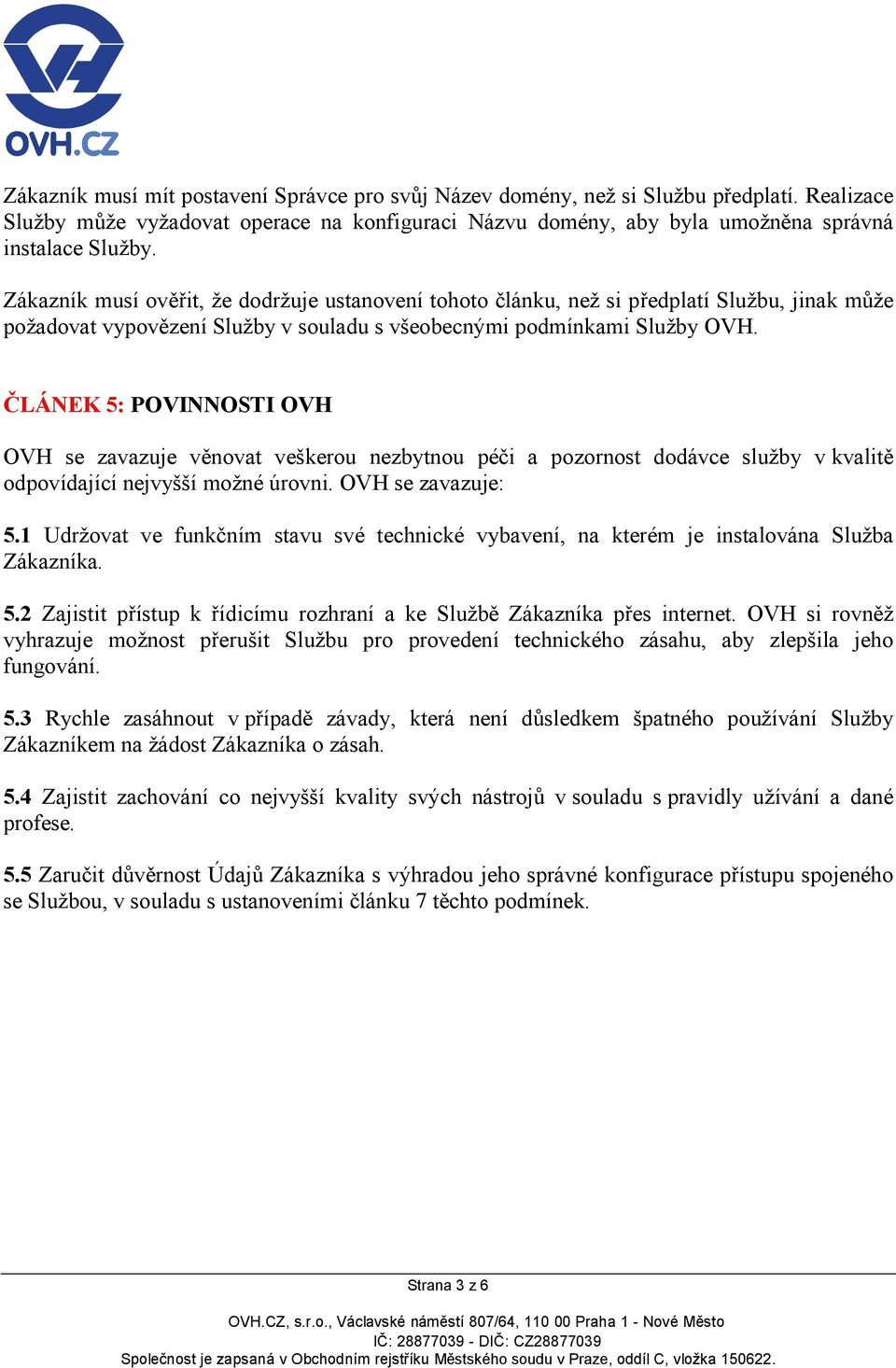 OVH.CZ

Zákazník musí mít postavení Správce pro svůj Název domény, než si Službu předplatí. Realizace Služby může vyžadovat operace na konfiguraci Názvu domény, aby byla umožněna správná instalace Služby.

Zákazník musí ověřit, že dodržuje ustanovení tohoto článku, než si předplatí Službu, jinak může požadovat vypovězení Služby v souladu s všeobecnými podmínkami Služby OVH.

ČLÁNEK 5: POVINNOSTI OVH

OVH se zavazuje věnovat veškerou nezbytnou péči a pozornost dodávce služby v kvalitě odpovídající nejvyšší možné úrovni. OVH se zavazuje:

5.1 Udržovat ve funkčním stavu své technické vybavení, na kterém je instalována Služba Zákazníka.

5.2 Zajistit přístup k řídicímu rozhraní a ke Službě Zákazníka přes internet. OVH si rovněž vyhrazuje možnost přerušit Službu pro provedení technického zásahu, aby zlepšila jeho fungování.

5.3 Rychle zasáhnout v případě závady, která není důsledkem špatného používání Služby Zákazníkem na žádost Zákazníka o zásah.

5.4 Zajistit zachování co nejvyšší kvality svých nástrojů v souladu s pravidly užívání a dané profese.

5.5 Zaručit důvěrnost Údajů Zákazníka s výhradou jeho správné konfigurace přístupu spojeného se Službou, v souladu s ustanoveními článku 7 těchto podmínek.

Strana 3 z 6

OVH.CZ, s.r.o., Václavské náměstí 807/64, 110 00 Praha 1 - Nové Město
IČ: 28877039 - DIČ: CZ28877039
Společnost je zapsaná v Obchodním rejstříku Městského soudu v Praze, oddíl C, vložka 150622.